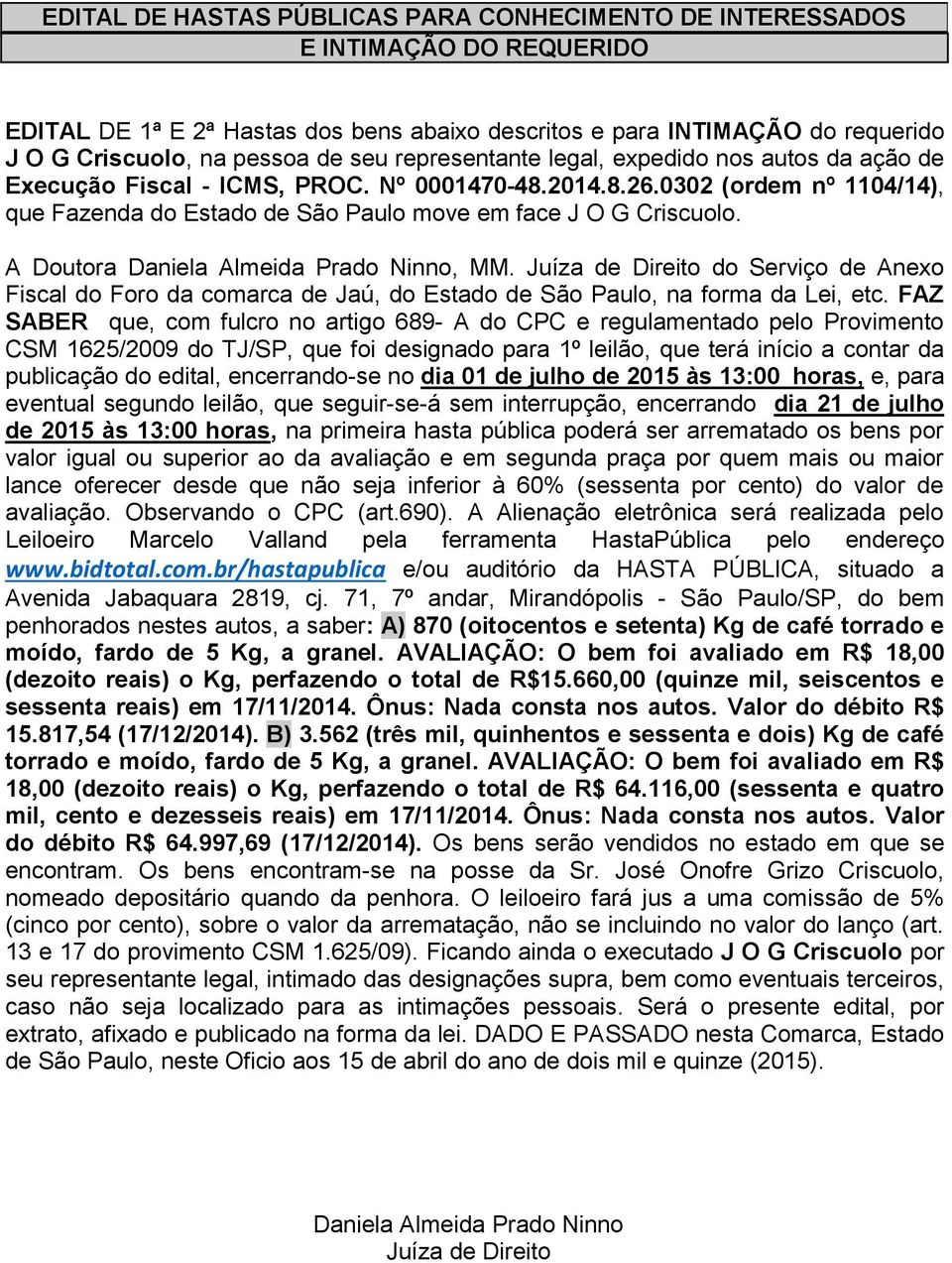 EDITAL DE HASTAS PÚBLICAS PARA CONHECIMENTO DE INTERESSADOS
E INTIMAÇÃO DO REQUERIDO

EDITAL DE 1ª E 2ª Hastas dos bens abaixo descritos e para INTIMAÇÃO do requerido J O G Criscuolo, na pessoa de seu representante legal, expedido nos autos da ação de Execução Fiscal - ICMS, PROC. Nº 0001470-48.2014.8.26.0302 (ordem nº 1104/14), que Fazenda do Estado de São Paulo move em face J O G Criscuolo.

A Doutora Daniela Almeida Prado Ninno, MM. Juíza de Direito do Serviço de Anexo Fiscal do Foro da comarca de Jaú, do Estado de São Paulo, na forma da Lei, etc. FAZ SABER que, com fulcro no artigo 689- A do CPC e regulamentado pelo Provimento CSM 1625/2009 do TJ/SP, que foi designado para 1º leilão, que terá início a contar da publicação do edital, encerrando-se no dia 01 de julho de 2015 às 13:00 horas, e, para eventual segundo leilão, que seguir-se-á sem interrupção, encerrando dia 21 de julho de 2015 às 13:00 horas, na primeira hasta pública poderá ser arrematado os bens por valor igual ou superior ao da avaliação e em segunda praça por quem mais ou maior lance oferecer desde que não seja inferior à 60% (sessenta por cento) do valor de avaliação. Observando o CPC (art.690). A Alienação eletrônica será realizada pelo Leiloeiro Marcelo Valland pela ferramenta HastaPública pelo endereço www.bidtotal.com.br/hastapublica e/ou auditório da HASTA PÚBLICA, situado a Avenida Jabaquara 2819, cj. 71, 7º andar, Mirandópolis - São Paulo/SP, do bem penhorados nestes autos, a saber: A) 870 (oitocentos e setenta) Kg de café torrado e moído, fardo de 5 Kg, a granel. AVALIAÇÃO: O bem foi avaliado em R$ 18,00 (dezoito reais) o Kg, perfazendo o total de R$15.660,00 (quinze mil, seiscentos e sessenta reais) em 17/11/2014. Ônus: Nada consta nos autos. Valor do débito R$ 15.817,54 (17/12/2014). B) 3.562 (três mil, quinhentos e sessenta e dois) Kg de café torrado e moído, fardo de 5 Kg, a granel. AVALIAÇÃO: O bem foi avaliado em R$ 18,00 (dezoito reais) o Kg, perfazendo o total de R$ 64.116,00 (sessenta e quatro mil, cento e dezesseis reais) em 17/11/2014. Ônus: Nada consta nos autos. Valor do débito R$ 64.997,69 (17/12/2014). Os bens serão vendidos no estado em que se encontram. Os bens encontram-se na posse da Sr. José Onofre Grizo Criscuolo, nomeado depositário quando da penhora. O leiloeiro fará jus a uma comissão de 5% (cinco por cento), sobre o valor da arrematação, não se incluindo no valor do lanço (art. 13 e 17 do provimento CSM 1.625/09). Ficando ainda o executado J O G Criscuolo por seu representante legal, intimado das designações supra, bem como eventuais terceiros, caso não seja localizado para as intimações pessoais. Será o presente edital, por extrato, afixado e publicado na forma da lei. DADO E PASSADO nesta Comarca, Estado de São Paulo, neste Oficio aos 15 de abril do ano de dois mil e quinze (2015).

Daniela Almeida Prado Ninno
Juíza de Direito